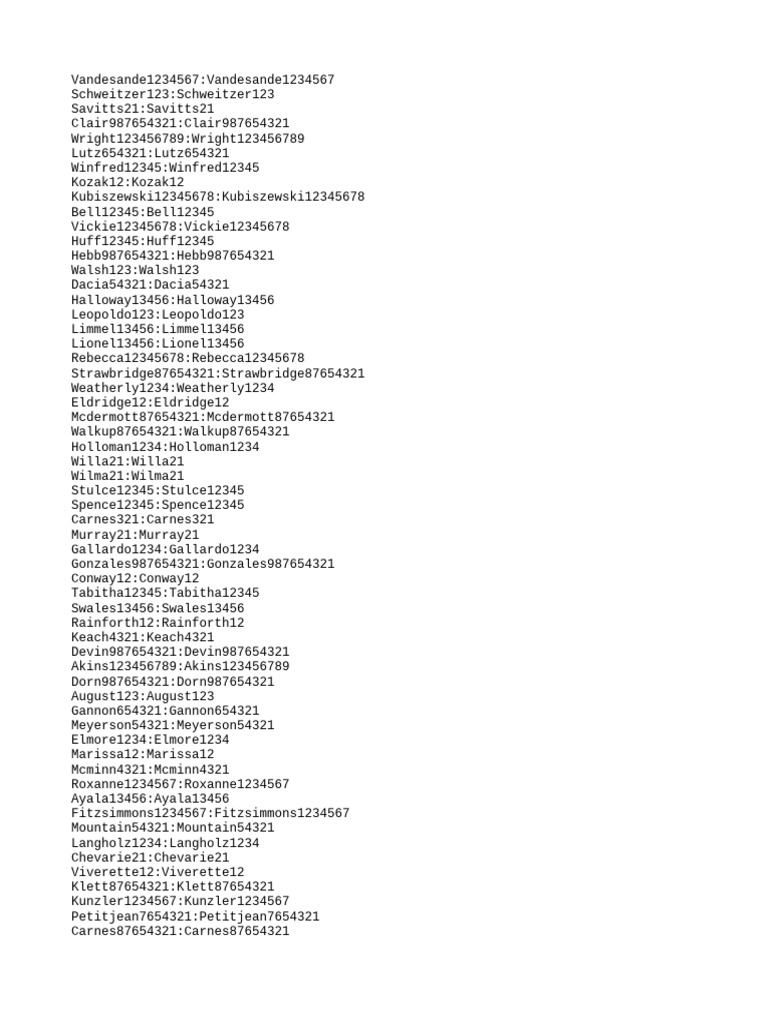 Vandesande1234567:Vandesande1234567
Schweitzer123:Schweitzer123
Savitts21:Savitts21
Clair987654321:Clair987654321
Wright123456789:Wright123456789
Lutz654321:Lutz654321
Winfred12345:Winfred12345
Kozak12:Kozak12
Kubiszewski12345678:Kubiszewski12345678
Bell12345:Bell12345
Vickie12345678:Vickie12345678
Huff12345:Huff12345
Hebb987654321:Hebb987654321
Walsh123:Walsh123
Dacia54321:Dacia54321
Halloway13456:Halloway13456
Leopoldo123:Leopoldo123
Limmel13456:Limmel13456
Lionel13456:Lionel13456
Rebecca12345678:Rebecca12345678
Strawbridge87654321:Strawbridge87654321
Weatherly1234:Weatherly1234
Eldridge12:Eldridge12
Mcdermott87654321:Mcdermott87654321
Walkup87654321:Walkup87654321
Holloman1234:Holloman1234
Willa21:Willa21
Wilma21:Wilma21
Stulce12345:Stulce12345
Spence12345:Spence12345
Carnes321:Carnes321
Murray21:Murray21
Gallardo1234:Gallardo1234
Gonzales987654321:Gonzales987654321
Conway12:Conway12
Tabitha12345:Tabitha12345
Swales13456:Swales13456
Rainforth12:Rainforth12
Keach4321:Keach4321
Devin987654321:Devin987654321
Akins123456789:Akins123456789
Dorn987654321:Dorn987654321
August123:August123
Gannon654321:Gannon654321
Meyerson54321:Meyerson54321
Elmore1234:Elmore1234
Marissa12:Marissa12
Mcminn4321:Mcminn4321
Roxanne1234567:Roxanne1234567
Ayala13456:Ayala13456
Fitzsimmons1234567:Fitzsimmons1234567
Mountain54321:Mountain54321
Langholz1234:Langholz1234
Chevarie21:Chevarie21
Viverette12:Viverette12
Klett87654321:Klett87654321
Kunzler1234567:Kunzler1234567
Petitjean7654321:Petitjean7654321
Carnes87654321:Carnes87654321